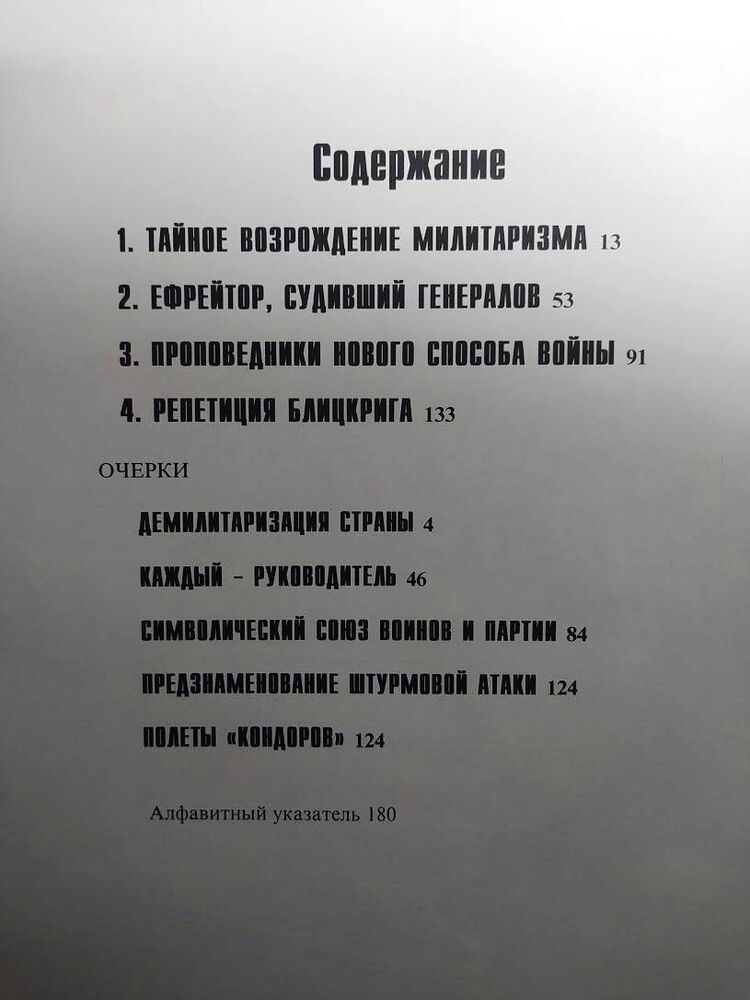 Содержание

1. ТАЙНОЕ ВОЗРОЖДЕНИЕ МИЛИТАРИЗМА 13

2. ЕФРЕЙТОР, СУДИВШИЙ ГЕНЕРАЛОВ 53

3. ПРОПОВЕДНИКИ НОВОГО СПОСОБА ВОЙНЫ 91

4. РЕПЕТИЦИЯ БЛИЦКРИГА 133

ОЧЕРКИ

ДЕМИЛИТАРИЗАЦИЯ СТРАНЫ 4

КАЖДЫЙ – РУКОВОДИТЕЛЬ 46

СИМВОЛИЧЕСКИЙ СОЮЗ ВОИНОВ И ПАРТИИ 84

ПРЕДЗНАМЕНОВАНИЕ ШТУРМОВОЙ АТАКИ 124

ПОЛЕТЫ «КОНДОРОВ» 124

Алфавитный указатель 180